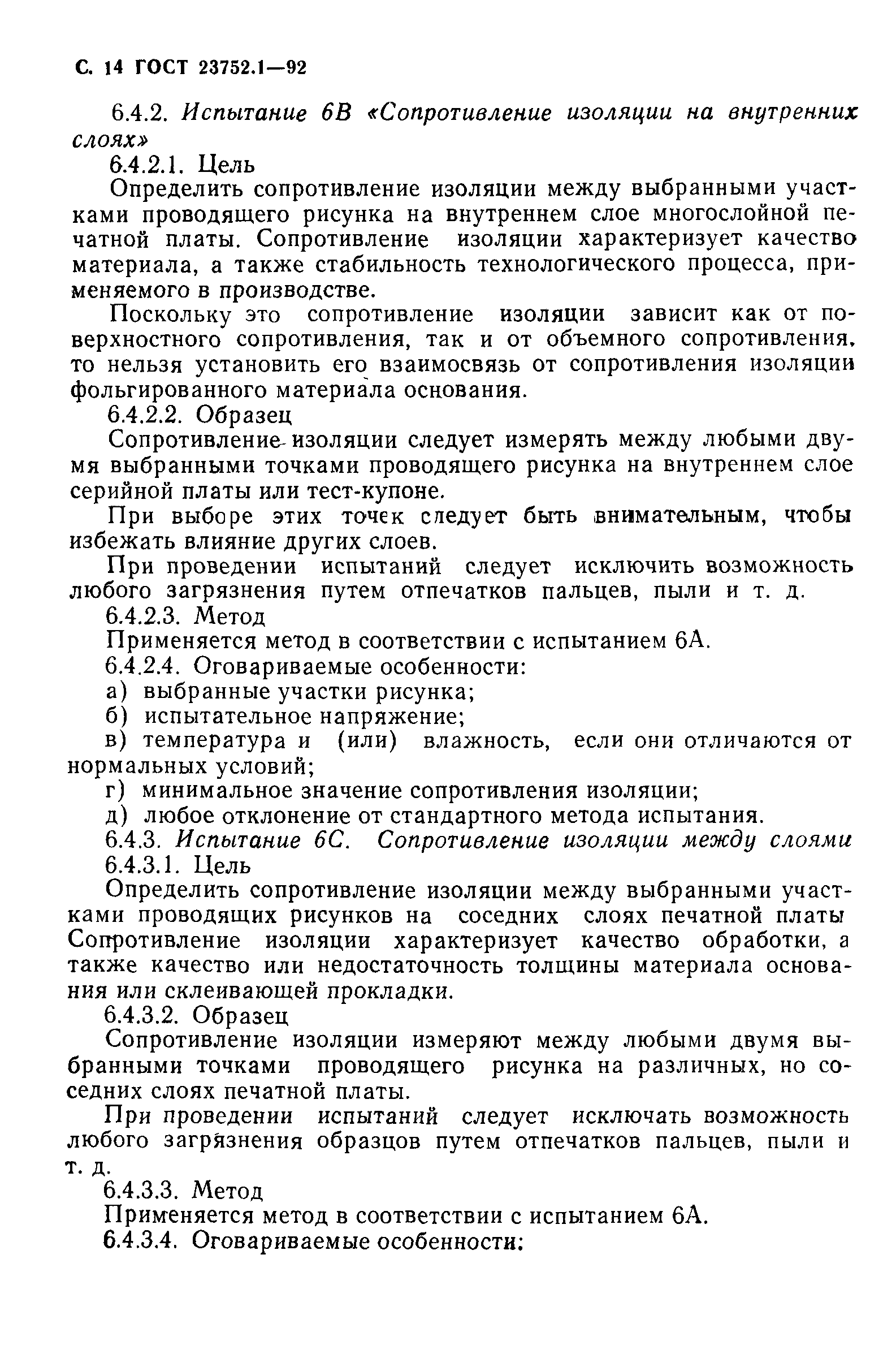 С. 14 ГОСТ 23752.1—92

6.4.2. Испытание 6В «Сопротивление изоляции на внутренних слоях»

6.4.2.1. Цель

Определить сопротивление изоляции между выбранными участками проводящего рисунка на внутреннем слое многослойной печатной платы. Сопротивление изоляции характеризует качество материала, а также стабильность технологического процесса, применяемого в производстве.

Поскольку это сопротивление изоляции зависит как от поверхностного сопротивления, так и от объемного сопротивления, то нельзя установить его взаимосвязь от сопротивления изоляции фольгированного материала основания.

6.4.2.2. Образец

Сопротивление изоляции следует измерять между любыми двумя выбранными точками проводящего рисунка на внутреннем слое серийной платы или тест-купоне.

При выборе этих точек следует быть внимательным, чтобы избежать влияние других слоев.

При проведении испытаний следует исключить возможность любого загрязнения путем отпечатков пальцев, пыли и т. д.

6.4.2.3. Метод

Применяется метод в соответствии с испытанием 6А.

6.4.2.4. Оговариваемые особенности:

а) выбранные участки рисунка;

б) испытательное напряжение;

в) температура и (или) влажность, если они отличаются от нормальных условий;

г) минимальное значение сопротивления изоляции;

д) любое отклонение от стандартного метода испытания.

6.4.3. Испытание 6С. Сопротивление изоляции между слоями

6.4.3.1. Цель

Определить сопротивление изоляции между выбранными участками проводящих рисунков на соседних слоях печатной платы Сопротивление изоляции характеризует качество обработки, а также качество или недостаточность толщины материала основания или склеивающей прокладки.

6.4.3.2. Образец

Сопротивление изоляции измеряют между любыми двумя выбранными точками проводящего рисунка на различных, но соседних слоях печатной платы.

При проведении испытаний следует исключать возможность любого загрязнения образцов путем отпечатков пальцев, пыли и т. д.

6.4.3.3. Метод

Применяется метод в соответствии с испытанием 6А.

6.4.3.4. Оговариваемые особенности: